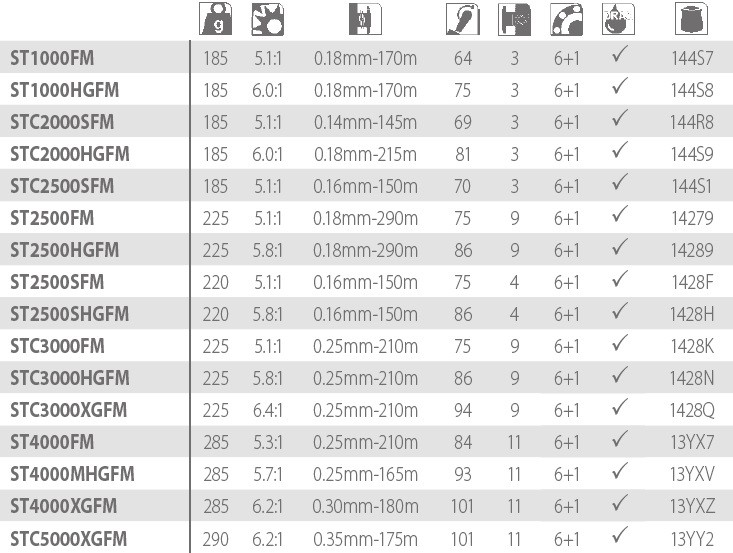 | | g | | | | | | DRAG | |
|---|---|---|---|---|---|---|---|---|
| ST1000FM | 185 | 5.1:1 | 0.18mm-170m | 64 | 3 | 6+1 | ✓ | 144S7 |
| ST1000HGFM | 185 | 6.0:1 | 0.18mm-170m | 75 | 3 | 6+1 | ✓ | 144S8 |
| STC2000SFM | 185 | 5.1:1 | 0.14mm-145m | 69 | 3 | 6+1 | ✓ | 144R8 |
| STC2000HGFM | 185 | 6.0:1 | 0.18mm-215m | 81 | 3 | 6+1 | ✓ | 144S9 |
| STC2500SFM | 185 | 5.1:1 | 0.16mm-150m | 70 | 3 | 6+1 | ✓ | 144S1 |
| ST2500FM | 225 | 5.1:1 | 0.18mm-290m | 75 | 9 | 6+1 | ✓ | 14279 |
| ST2500HGFM | 225 | 5.8:1 | 0.18mm-290m | 86 | 9 | 6+1 | ✓ | 14289 |
| ST2500SFM | 220 | 5.1:1 | 0.16mm-150m | 75 | 4 | 6+1 | ✓ | 1428F |
| ST2500SHGFM | 220 | 5.8:1 | 0.16mm-150m | 86 | 4 | 6+1 | ✓ | 1428H |
| STC3000FM | 225 | 5.1:1 | 0.25mm-210m | 75 | 9 | 6+1 | ✓ | 1428K |
| STC3000HGFM | 225 | 5.8:1 | 0.25mm-210m | 86 | 9 | 6+1 | ✓ | 1428N |
| STC3000XGFM | 225 | 6.4:1 | 0.25mm-210m | 94 | 9 | 6+1 | ✓ | 1428Q |
| ST4000FM | 285 | 5.3:1 | 0.25mm-210m | 84 | 11 | 6+1 | ✓ | 13YX7 |
| ST4000MHGFM | 285 | 5.7:1 | 0.25mm-165m | 93 | 11 | 6+1 | ✓ | 13YXV |
| ST4000XGFM | 285 | 6.2:1 | 0.30mm-180m | 101 | 11 | 6+1 | ✓ | 13YXZ |
| STC5000XGFM | 290 | 6.2:1 | 0.35mm-175m | 101 | 11 | 6+1 | ✓ | 13YY2 |